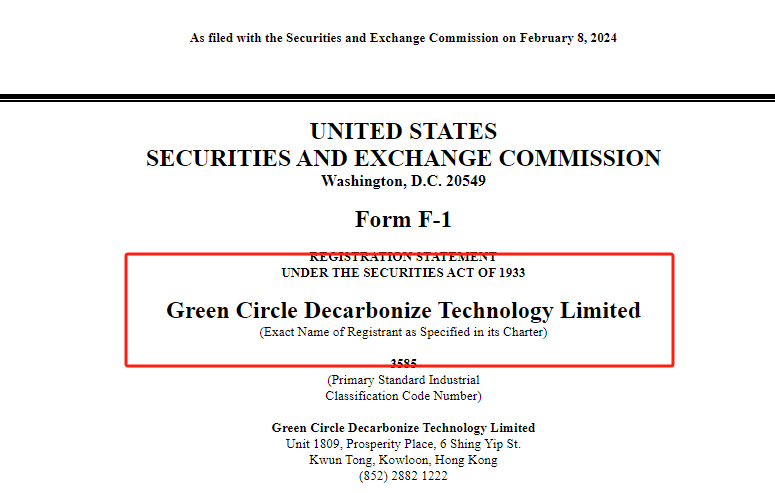 As filed with the Securities and Exchange Commission on February 8, 2024

UNITED STATES
SECURITIES AND EXCHANGE COMMISSION
Washington, D.C. 20549

Form F-1

REGISTRATION STATEMENT
UNDER THE SECURITIES ACT OF 1933

Green Circle Decarbonize Technology Limited
(Exact Name of Registrant as Specified in its Charter)

3585
(Primary Standard Industrial Classification Code Number)

Green Circle Decarbonize Technology Limited
Unit 1809, Prosperity Place, 6 Shing Yip St.
Kwun Tong, Kowloon, Hong Kong
(852) 2882 1222